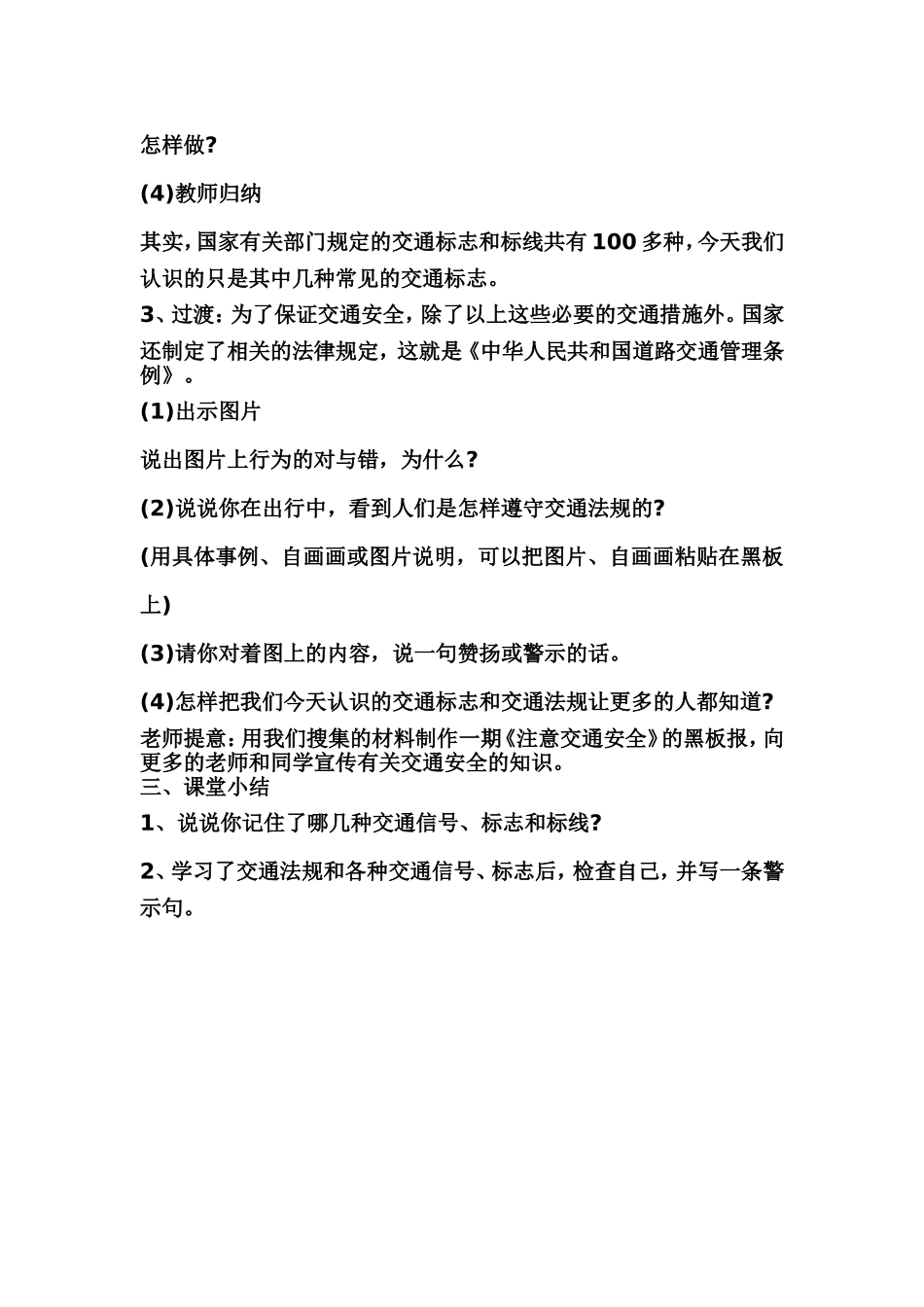 怎样做?

(4)教师归纳

其实，国家有关部门规定的交通标志和标线共有100多种，今天我们认识的只是其中几种常见的交通标志。

3、过渡：为了保证交通安全，除了以上这些必要的交通措施外。国家还制定了相关的法律规定，这就是《中华人民共和国道路交通管理条例》。

(1)出示图片

说出图片上行为的对与错，为什么?

(2)说说你在出行中，看到人们是怎样遵守交通法规的?

(用具体事例、自画画或图片说明，可以把图片、自画画粘贴在黑板上)

(3)请你对着图上的内容，说一句赞扬或警示的话。

(4)怎样把我们今天认识的交通标志和交通法规让更多的人都知道?

老师提意：用我们搜集的材料制作一期《注意交通安全》的黑板报，向更多的老师和同学宣传有关交通安全的知识。

三、课堂小结

1、说说你记住了哪几种交通信号、标志和标线?

2、学习了交通法规和各种交通信号、标志后，检查自己，并写一条警示句。